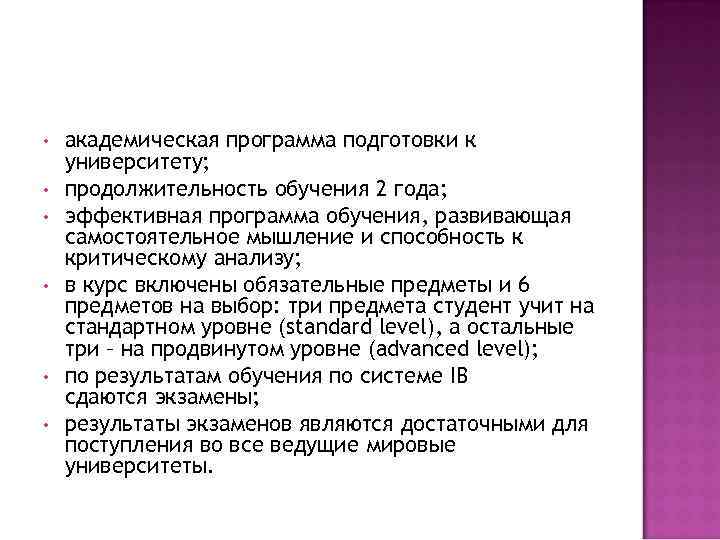 • академическая программа подготовки к университету;
• продолжительность обучения 2 года;
• эффективная программа обучения, развивающая самостоятельное мышление и способность к критическому анализу;
• в курс включены обязательные предметы и 6 предметов на выбор: три предмета студент учит на стандартном уровне (standard level), а остальные три – на продвинутом уровне (advanced level);
• по результатам обучения по системе IB сдаются экзамены;
• результаты экзаменов являются достаточными для поступления во все ведущие мировые университеты.